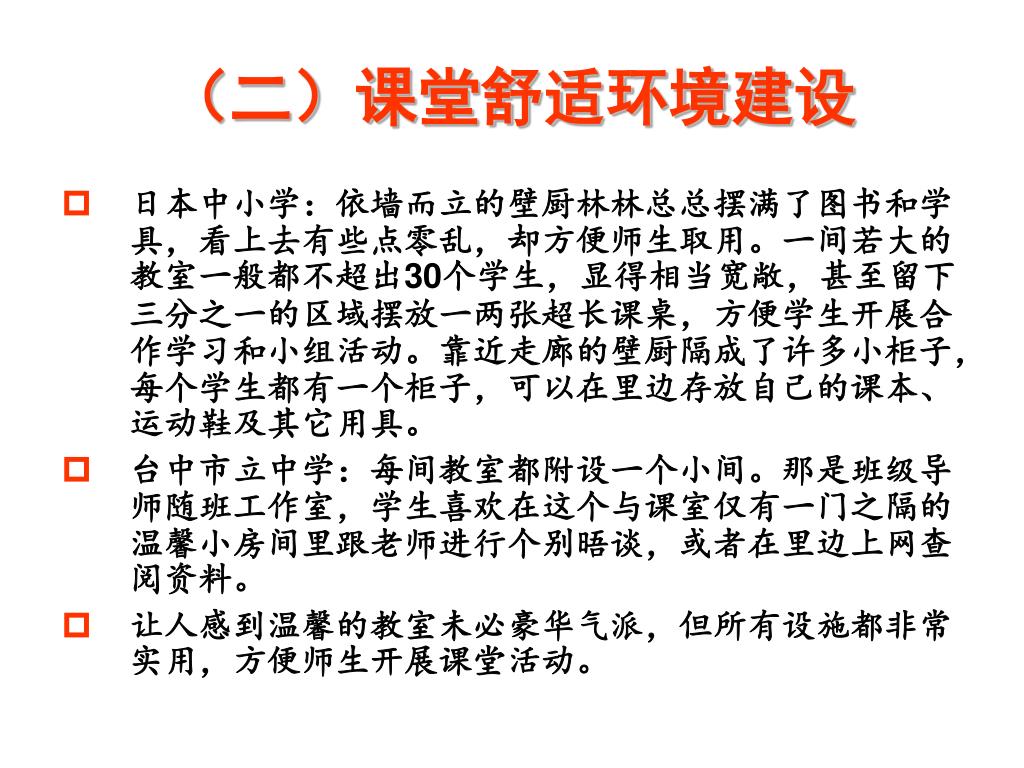 （二）课堂舒适环境建设

日本中小学：依墙而立的壁厨林林总总摆满了图书和学具，看上去有些点零乱，却方便师生取用。一间若大的教室一般都不超出30个学生，显得相当宽敞，甚至留下三分之一的区域摆放一两张超长课桌，方便学生开展合作学习和小组活动。靠近走廊的壁厨隔成了许多小柜子，每个学生都有一个柜子，可以在里边存放自己的课本、运动鞋及其它用具。

台中市立中学：每间教室都附设一个小间。那是班级导师随班工作室，学生喜欢在这个与课室仅有一门之隔的温馨小房间里跟老师进行个别晤谈，或者在里边上网查阅资料。

让人感到温馨的教室未必豪华气派，但所有设施都非常实用，方便师生开展课堂活动。